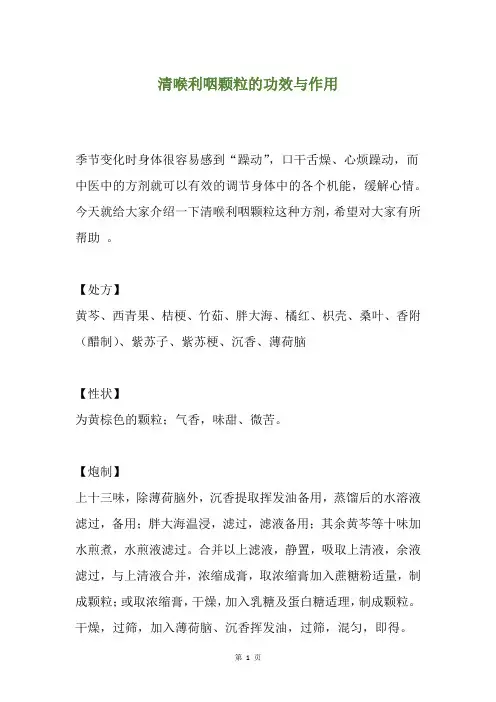 清喉利咽颗粒的功效与作用

季节变化时身体很容易感到“躁动”，口干舌燥、心烦躁动，而中医中的方剂就可以有效的调节身体中的各个机能，缓解心情。今天就给大家介绍一下清喉利咽颗粒这种方剂，希望对大家有所帮助 。

【处方】
黄芩、西青果、桔梗、竹茹、胖大海、橘红、枳壳、桑叶、香附（醋制）、紫苏子、紫苏梗、沉香、薄荷脑

【性状】
为黄棕色的颗粒；气香，味甜、微苦。

【炮制】
上十三味，除薄荷脑外，沉香提取挥发油备用，蒸馏后的水溶液滤过，备用；胖大海温浸，滤过，滤液备用；其余黄芩等十味加水煎煮，水煎液滤过。合并以上滤液，静置，吸取上清液，余液滤过，与上清液合并，浓缩成膏，取浓缩膏加入蔗糖粉适量，制成颗粒；或取浓缩膏，干燥，加入乳糖及蛋白糖适理，制成颗粒。干燥，过筛，加入薄荷脑、沉香挥发油，过筛，混匀，即得。

第 1 页